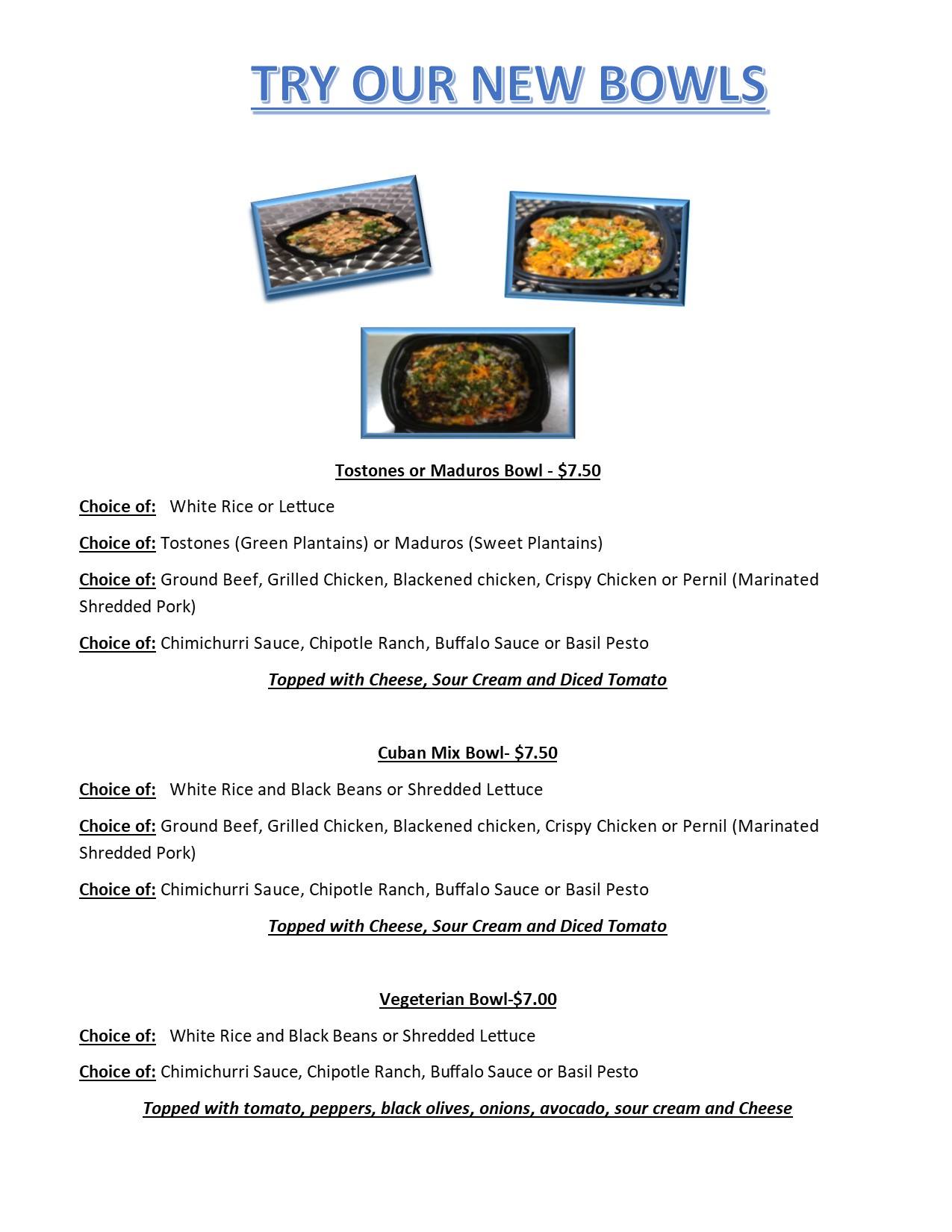 TRY OUR NEW BOWLS

Tostones or Maduros Bowl - $7.50

Choice of: White Rice or Lettuce

Choice of: Tostones (Green Plantains) or Maduros (Sweet Plantains)

Choice of: Ground Beef, Grilled Chicken, Blackened chicken, Crispy Chicken or Pernil (Marinated Shredded Pork)

Choice of: Chimichurri Sauce, Chipotle Ranch, Buffalo Sauce or Basil Pesto

Topped with Cheese, Sour Cream and Diced Tomato

Cuban Mix Bowl- $7.50

Choice of: White Rice and Black Beans or Shredded Lettuce

Choice of: Ground Beef, Grilled Chicken, Blackened chicken, Crispy Chicken or Pernil (Marinated Shredded Pork)

Choice of: Chimichurri Sauce, Chipotle Ranch, Buffalo Sauce or Basil Pesto

Topped with Cheese, Sour Cream and Diced Tomato

Vegeterian Bowl-$7.00

Choice of: White Rice and Black Beans or Shredded Lettuce

Choice of: Chimichurri Sauce, Chipotle Ranch, Buffalo Sauce or Basil Pesto

Topped with tomato, peppers, black olives, onions, avocado, sour cream and Cheese